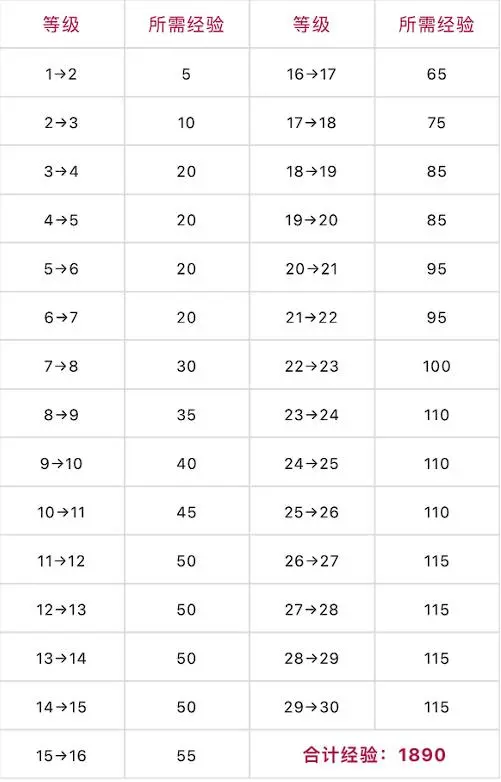 | 等级 | 所需经验 | 等级 | 所需经验 |
|---|---|---|---|
| 1→2 | 5 | 16→17 | 65 |
| 2→3 | 10 | 17→18 | 75 |
| 3→4 | 20 | 18→19 | 85 |
| 4→5 | 20 | 19→20 | 85 |
| 5→6 | 20 | 20→21 | 95 |
| 6→7 | 20 | 21→22 | 95 |
| 7→8 | 30 | 22→23 | 100 |
| 8→9 | 35 | 23→24 | 110 |
| 9→10 | 40 | 24→25 | 110 |
| 10→11 | 45 | 25→26 | 110 |
| 11→12 | 50 | 26→27 | 115 |
| 12→13 | 50 | 27→28 | 115 |
| 13→14 | 50 | 28→29 | 115 |
| 14→15 | 50 | 29→30 | 115 |
| 15→16 | 55 | 合计经验：1890 | |